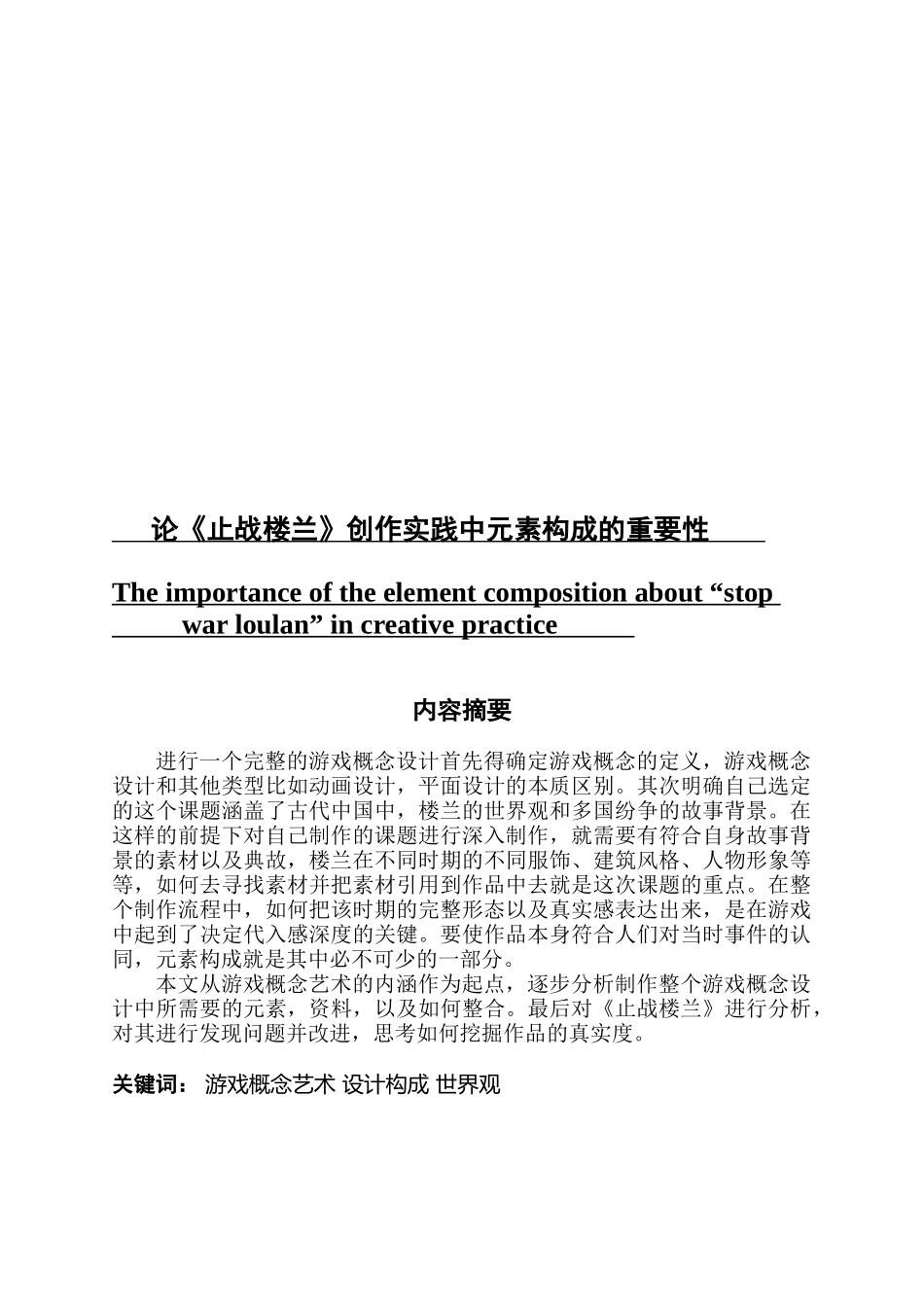 论《止战楼兰》创作实践中元素构成的重要性

The importance of the element composition about “stop war loulan” in creative practice

内容摘要

进行一个完整的游戏概念设计首先得确定游戏概念的定义，游戏概念设计和其他类型比如动画设计，平面设计的本质区别。其次明确自己选定的这个课题涵盖了古代中国中，楼兰的世界观和多国纷争的故事背景。在这样的前提下对自己制作的课题进行深入制作，就需要有符合自身故事背景的素材以及典故，楼兰在不同时期的不同服饰、建筑风格、人物形象等等，如何去寻找素材并把素材引用到作品中去就是这次课题的重点。在整个制作流程中，如何把该时期的完整形态以及真实感表达出来，是在游戏中起到了决定代入感深度的关键。要使作品本身符合人们对当时事件的认同，元素构成就是其中必不可少的一部分。

本文从游戏概念艺术的内涵作为起点，逐步分析制作整个游戏概念设计中所需要的元素，资料，以及如何整合。最后对《止战楼兰》进行分析，对其进行发现问题并改进，思考如何挖掘作品的真实度。

关键词： 游戏概念艺术 设计构成 世界观